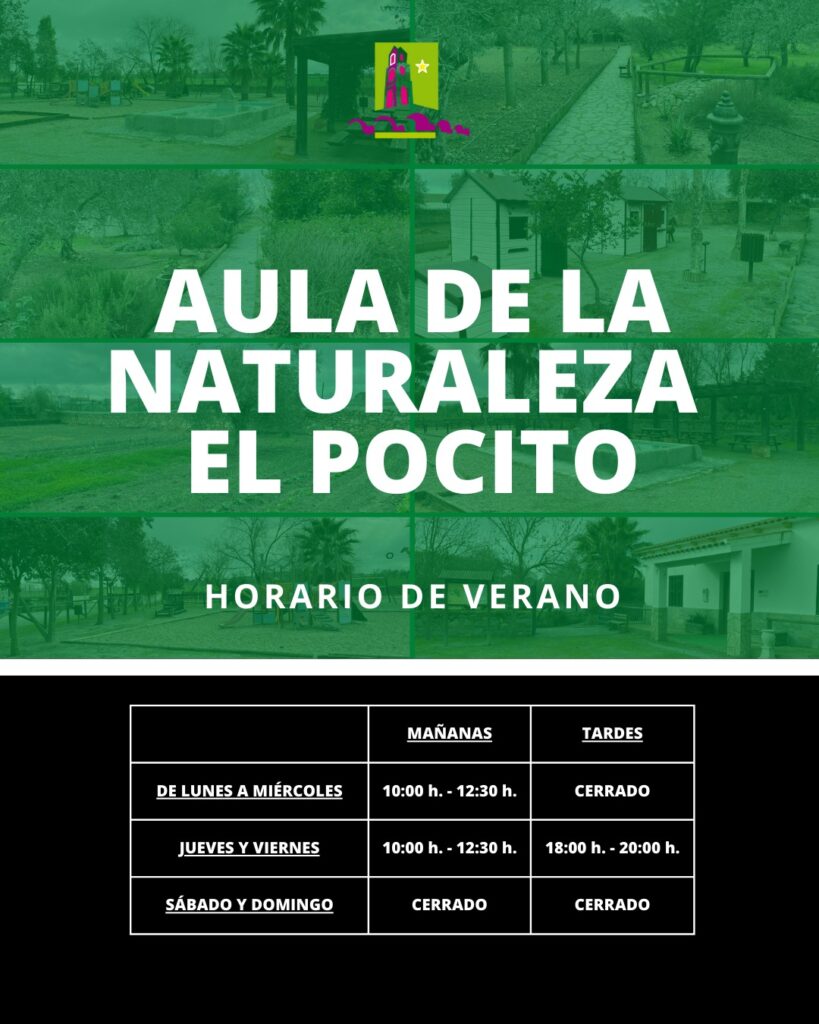 AULA DE LA NATURALEZA EL POCITO

HORARIO DE VERANO

| | MAÑANAS | TARDES |
|---|---|---|
| DE LUNES A MIÉRCOLES | 10:00 h. - 12:30 h. | CERRADO |
| JUEVES Y VIERNES | 10:00 h. - 12:30 h. | 18:00 h. - 20:00 h. |
| SÁBADO Y DOMINGO | CERRADO | CERRADO |